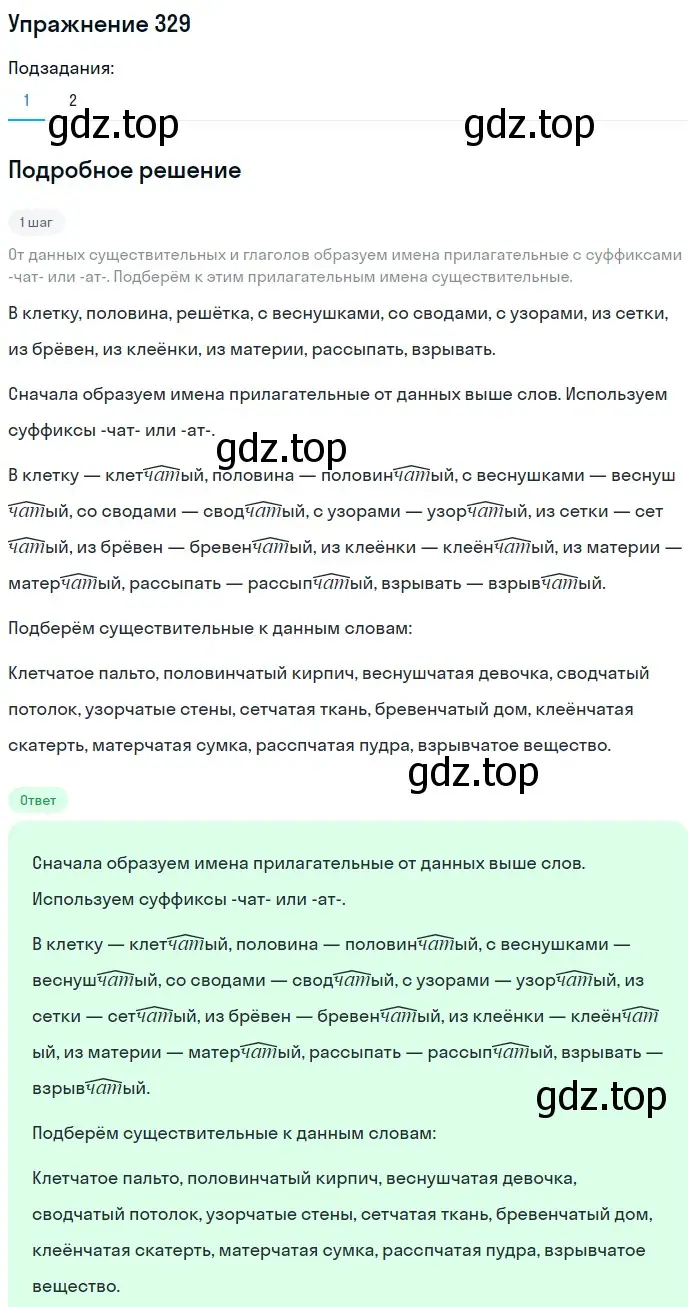 Упражнение 329

Подзадания:

1 2

gdz.top gdz.top

Подробное решение

1 шаг

От данных существительных и глаголов образуем имена прилагательные с суффиксами -чат- или -ат-. Подберём к этим прилагательным имена существительные.

В клетку, половина, решётка, с веснушками, со сводами, с узорами, из сетки, из брёвен, из клеёнки, из материи, рассыпать, взрывать.

Сначала образуем имена прилагательные от данных выше слов. Используем суффиксы -чат- или -ат-.

gdz.top

В клетку — клетчатый, половина — половинчатый, с веснушками — веснушчатый, со сводами — сводчатый, с узорами — узорчатый, из сетки — сетчатый, из брёвен — бревенчатый, из клеёнки — клеёнчатый, из материи — матерчатый, рассыпать — рассыпчатый, взрывать — взрывчатый.

Подберём существительные к данным словам:

Клетчатое пальто, половинчатый кирпич, веснушчатая девочка, сводчатый потолок, узорчатые стены, сетчатая ткань, бревенчатый дом, клеёнчатая скатерть, матерчатая сумка, расспчатая пудра, взрывчатое вещество.

gdz.top

Ответ

Сначала образуем имена прилагательные от данных выше слов. Используем суффиксы -чат- или -ат-.

В клетку — клетчатый, половина — половинчатый, с веснушками — веснушчатый, со сводами — сводчатый, с узорами — узорчатый, из сетки — сетчатый, из брёвен — бревенчатый, из клеёнки — клеёнчатый, из материи — матерчатый, рассыпать — рассыпчатый, взрывать — взрывчатый.

gdz.top

Подберём существительные к данным словам:

Клетчатое пальто, половинчатый кирпич, веснушчатая девочка, сводчатый потолок, узорчатые стены, сетчатая ткань, бревенчатый дом, клеёнчатая скатерть, матерчатая сумка, расспчатая пудра, взрывчатое вещество.